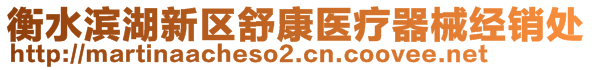 衡水滨湖新区舒康医疗器械经销处
http://martinaacheso2.cn.coovee.net